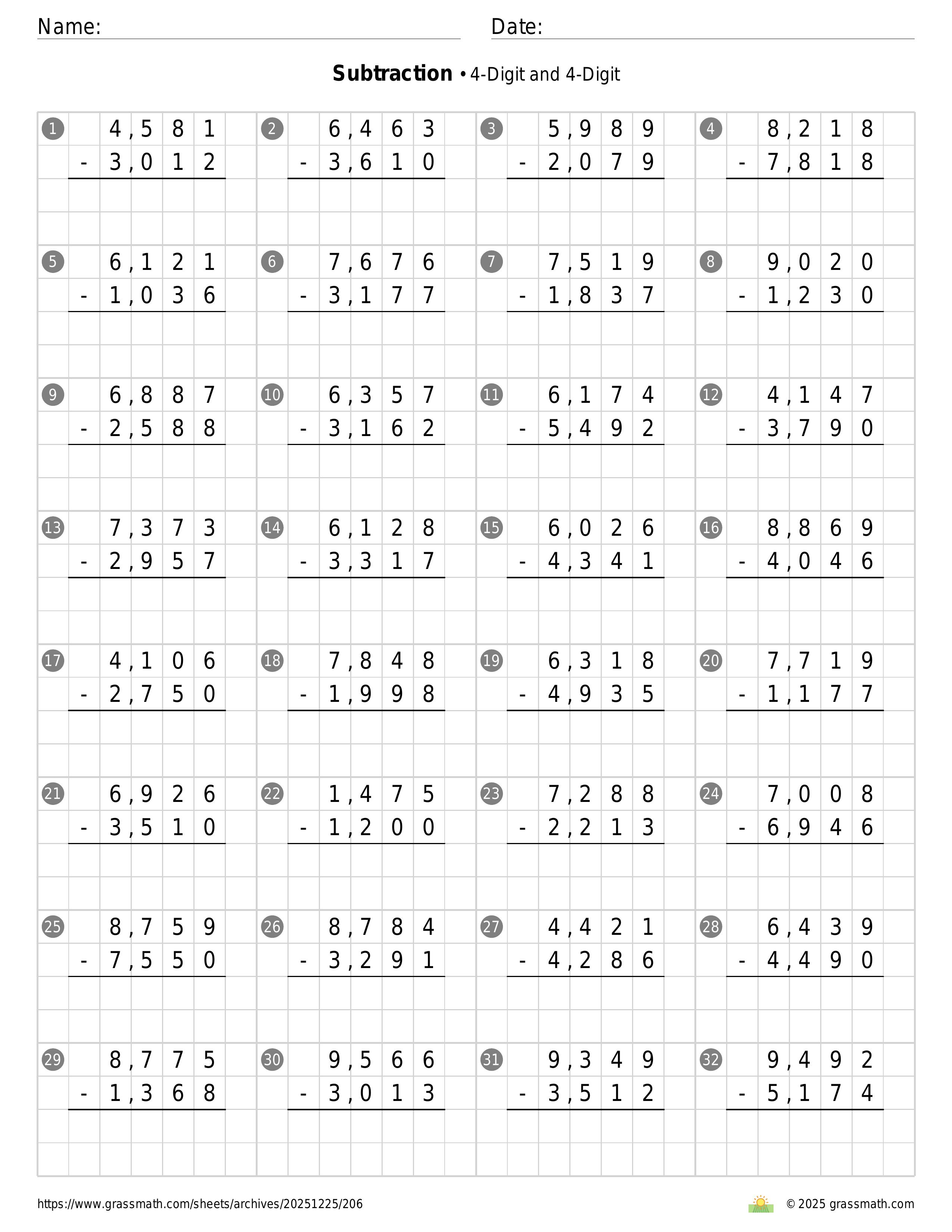 Name:

Date:

**Subtraction** • 4-Digit and 4-Digit

1 4,581 - 3,012

2 6,463 - 3,610

3 5,989 - 2,079

4 8,218 - 7,818

5 6,121 - 1,036

6 7,676 - 3,177

7 7,519 - 1,837

8 9,020 - 1,230

9 6,887 - 2,588

10 6,357 - 3,162

11 6,174 - 5,492

12 4,147 - 3,790

13 7,373 - 2,957

14 6,128 - 3,317

15 6,026 - 4,341

16 8,869 - 4,046

17 4,106 - 2,750

18 7,848 - 1,998

19 6,318 - 4,935

20 7,719 - 1,177

21 6,926 - 3,510

22 1,475 - 1,200

23 7,288 - 2,213

24 7,008 - 6,946

25 8,759 - 7,550

26 8,784 - 3,291

27 4,421 - 4,286

28 6,439 - 4,490

29 8,775 - 1,368

30 9,566 - 3,013

31 9,349 - 3,512

32 9,492 - 5,174

https://www.grassmath.com/sheets/archives/20251225/206

© 2025 grassmath.com